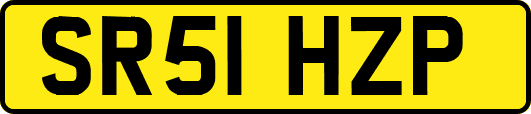 SR51 HZP